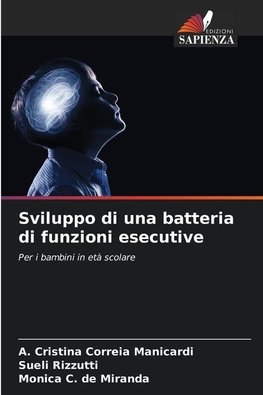 EDIZIONI
SAPIENZA

Sviluppo di una batteria di funzioni esecutive

Per i bambini in età scolare

A. Cristina Correia Manicardi
Sueli Rizzutti
Monica C. de Miranda